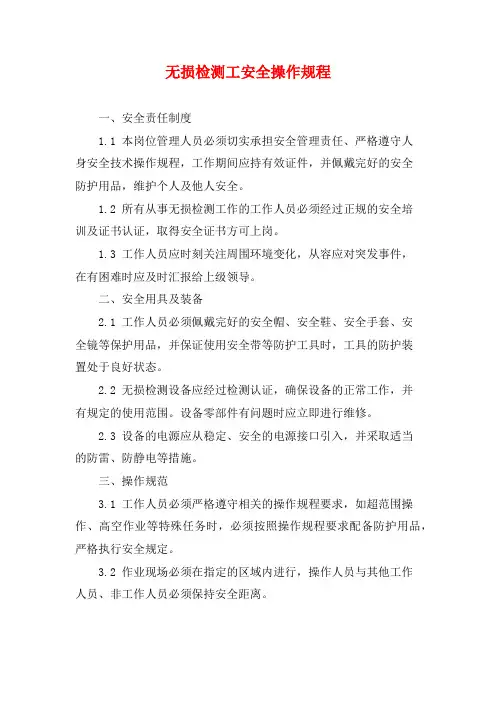 无损检测工安全操作规程

一、安全责任制度

1.1 本岗位管理人员必须切实承担安全管理责任、严格遵守人身安全技术操作规程，工作期间应持有效证件，并佩戴完好的安全防护用品，维护个人及他人安全。

1.2 所有从事无损检测工作的工作人员必须经过正规的安全培训及证书认证，取得安全证书方可上岗。

1.3 工作人员应时刻关注周围环境变化，从容应对突发事件，在有困难时应及时汇报给上级领导。

二、安全用具及装备

2.1 工作人员必须佩戴完好的安全帽、安全鞋、安全手套、安全镜等保护用品，并保证使用安全带等防护工具时，工具的防护装置处于良好状态。

2.2 无损检测设备应经过检测认证，确保设备的正常工作，并有规定的使用范围。设备零部件有问题时应立即进行维修。

2.3 设备的电源应从稳定、安全的电源接口引入，并采取适当的防雷、防静电等措施。

三、操作规范

3.1 工作人员必须严格遵守相关的操作规程要求，如超范围操作、高空作业等特殊任务时，必须按照操作规程要求配备防护用品，严格执行安全规定。

3.2 作业现场必须在指定的区域内进行，操作人员与其他工作人员、非工作人员必须保持安全距离。